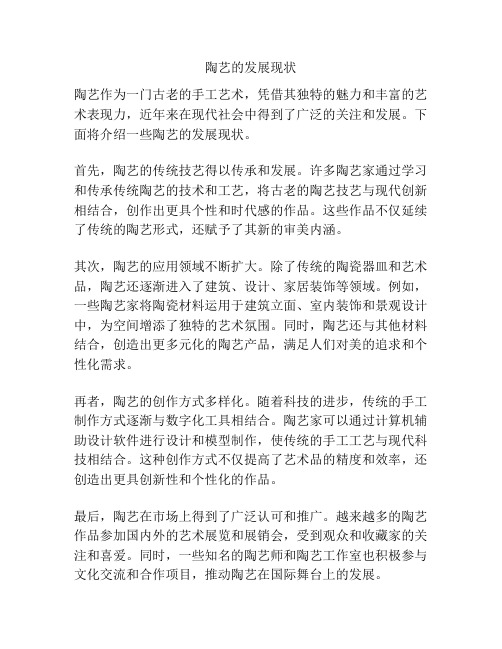 陶艺的发展现状

陶艺作为一门古老的手工艺术，凭借其独特的魅力和丰富的艺术表现力，近年来在现代社会中得到了广泛的关注和发展。下面将介绍一些陶艺的发展现状。

首先，陶艺的传统技艺得以传承和发展。许多陶艺家通过学习和传承传统陶艺的技术和工艺，将古老的陶艺技艺与现代创新相结合，创作出更具个性和时代感的作品。这些作品不仅延续了传统的陶艺形式，还赋予了其新的审美内涵。

其次，陶艺的应用领域不断扩大。除了传统的陶瓷器皿和艺术品，陶艺还逐渐进入了建筑、设计、家居装饰等领域。例如，一些陶艺家将陶瓷材料运用于建筑立面、室内装饰和景观设计中，为空间增添了独特的艺术氛围。同时，陶艺还与其他材料结合，创造出更多元化的陶艺产品，满足人们对美的追求和个性化需求。

再者，陶艺的创作方式多样化。随着科技的进步，传统的手工制作方式逐渐与数字化工具相结合。陶艺家可以通过计算机辅助设计软件进行设计和模型制作，使传统的手工工艺与现代科技相结合。这种创作方式不仅提高了艺术品的精度和效率，还创造出更具创新性和个性化的作品。

最后，陶艺在市场上得到了广泛认可和推广。越来越多的陶艺作品参加国内外的艺术展览和展销会，受到观众和收藏家的关注和喜爱。同时，一些知名的陶艺师和陶艺工作室也积极参与文化交流和合作项目，推动陶艺在国际舞台上的发展。